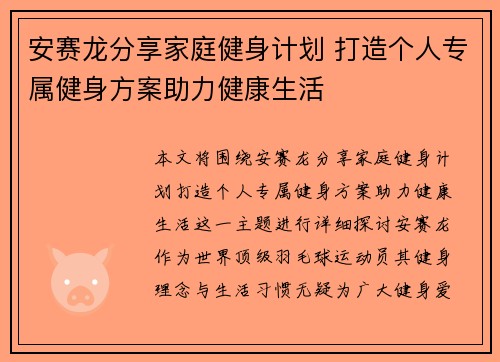 安赛龙分享家庭健身计划 打造个人专属健身方案助力健康生活

本文将围绕安赛龙分享家庭健身计划打造个人专属健身方案助力健康生活这一主题进行详细探讨安赛龙作为世界顶级羽毛球运动员其健身理念与生活习惯无疑为广大健身爱